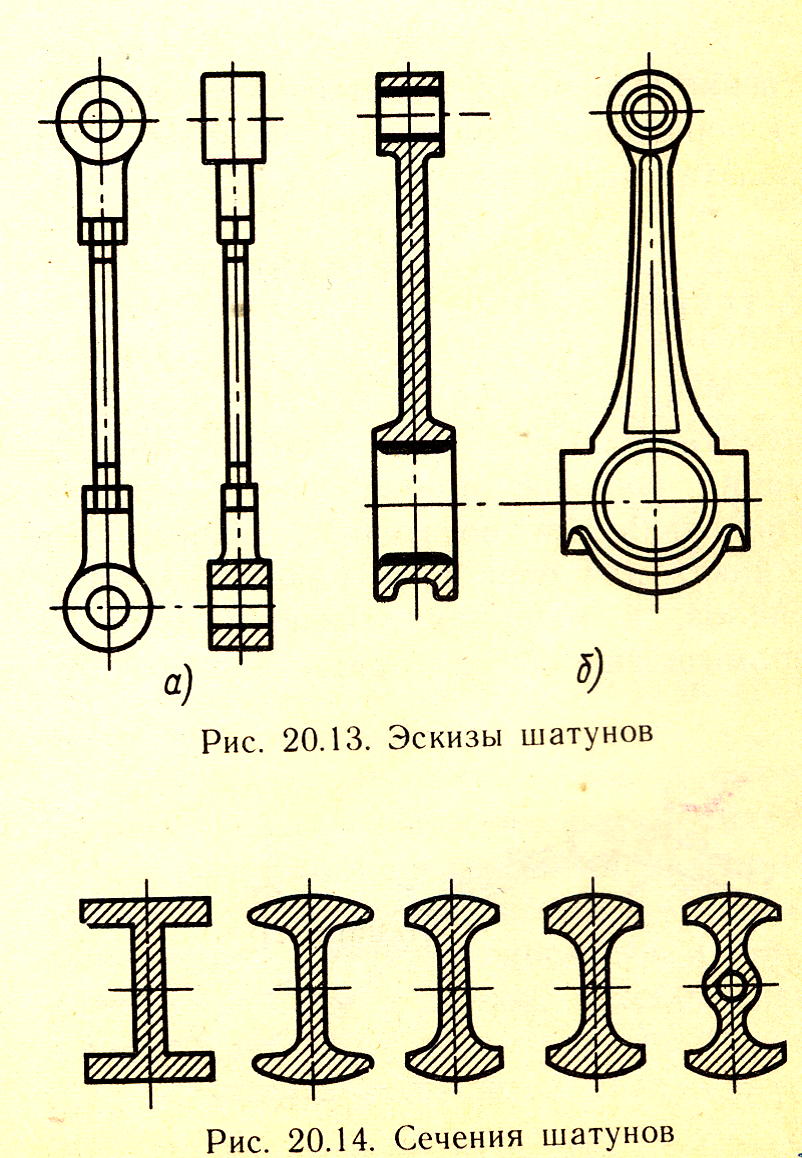 а)

б)

Рис. 20.13. Эскизы шатунов

Рис. 20.14. Сечения шатунов